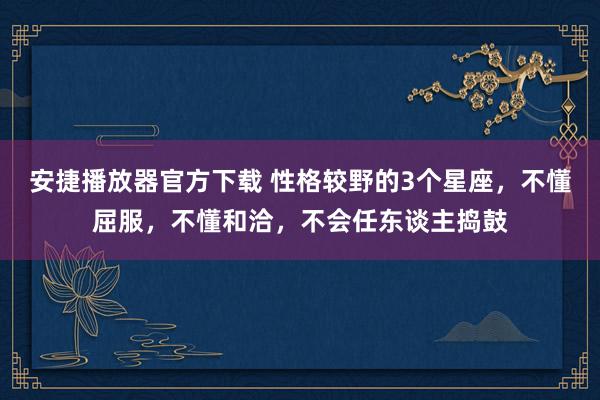 安捷播放器官方下载 性格较野的3个星座，不懂屈服，不懂和洽，不会任东谈主捣鼓